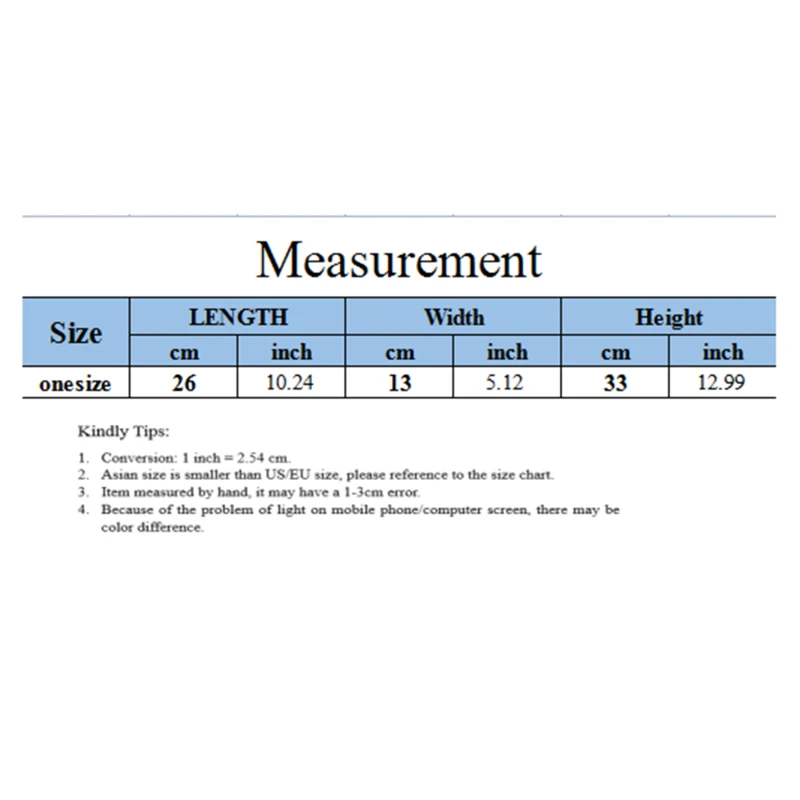 Measurement

| Size | LENGTH | | Width | | Height | |
|---|---|---|---|---|---|---|
| | cm | inch | cm | inch | cm | inch |
| onesize | 26 | 10.24 | 13 | 5.12 | 33 | 12.99 |

Kindly Tips:

1. Conversion: 1 inch = 2.54 cm.
2. Asian size is smaller than US/EU size, please reference to the size chart.
3. Item measured by hand, it may have a 1-3cm error.
4. Because of the problem of light on mobile phone/computer screen, there may be color difference.